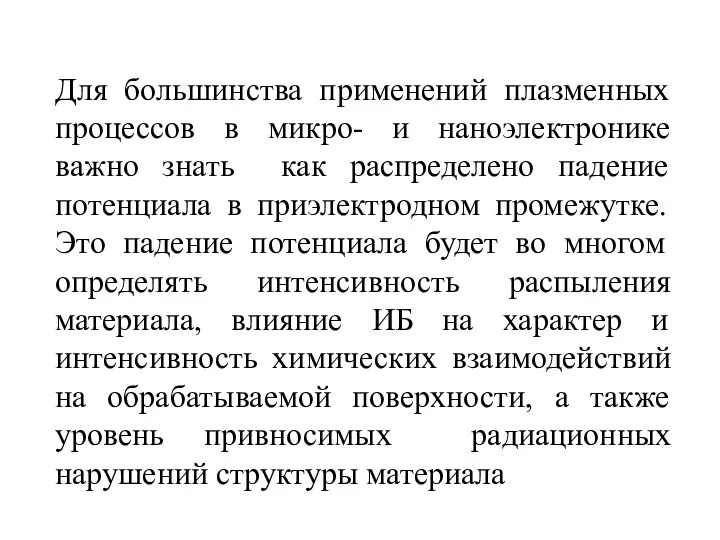 Для большинства применений плазменных процессов в микро- и наноэлектронике важно знать как распределено падение потенциала в приэлектродном промежутке. Это падение потенциала будет во многом определять интенсивность распыления материала, влияние ИБ на характер и интенсивность химических взаимодействий на обрабатываемой поверхности, а также уровень привносимых радиационных нарушений структуры материала